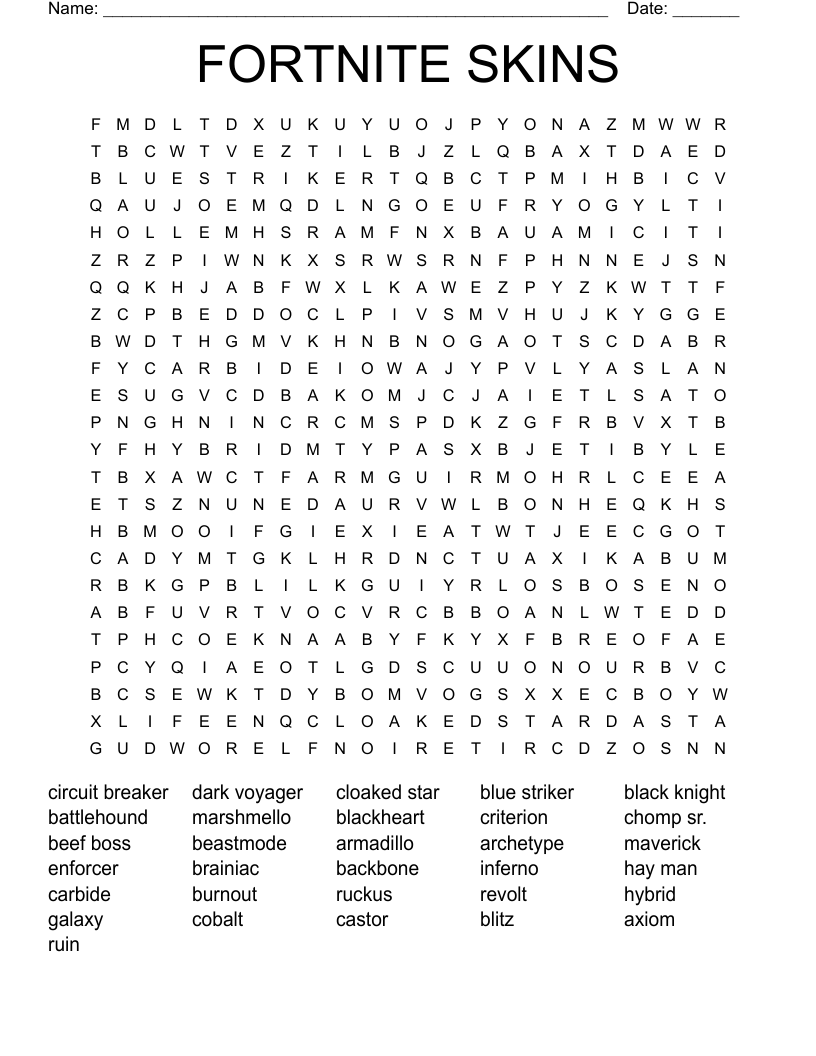 Name: ______________________________________________________ Date: _______

FORTNITE SKINS

F M D L T D X U K U Y U O J P Y O N A Z M W W R
T B C W T V E Z T I L B J Z L Q B A X T D A E D
B L U E S T R I K E R T Q B C T P M I H B I C V
Q A U J O E M Q D L N G O E U F R Y O G Y L T I
H O L L E M H S R A M F N X B A U A M I C I T I
Z R Z P I W N K X S R W S R N F P H N N E J S N
Q Q K H J A B F W X L K A W E Z P Y Z K W T T F
Z C P B E D D O C L P I V S M V H U J K Y G G E
B W D T H G M V K H N B N O G A O T S C D A B R
F Y C A R B I D E I O W A J Y P V L Y A S L A N
E S U G V C D B A K O M J C J A I E T L S A T O
P N G H N I N C R C M S P D K Z G F R B V X T B
Y F H Y B R I D M T Y P A S X B J E T I B Y L E
T B X A W C T F A R M G U I R M O H R L C E E A
E T S Z N U N E D A U R V W L B O N H E Q K H S
H B M O O I F G I E X I E A T W T J E E C G O T
C A D Y M T G K L H R D N C T U A X I K A B U M
R B K G P B L I L K G U I Y R L O S B O S E N O
A B F U V R T V O C V R C B B O A N L W T E D D
T P H C O E K N A A B Y F K Y X F B R E O F A E
P C Y Q I A E O T L G D S C U U O N O U R B V C
B C S E W K T D Y B O M V O G S X X E C B O Y W
X L I F E E N Q C L O A K E D S T A R D A S T A
G U D W O R E L F N O I R E T I R C D Z O S N N

circuit breaker
battlehound
beef boss
enforcer
carbide
galaxy
ruin

dark voyager
marshmello
beastmode
brainiac
burnout
cobalt

cloaked star
blackheart
armadillo
backbone
ruckus
castor

blue striker
criterion
archetype
inferno
revolt
blitz

black knight
chomp sr.
maverick
hay man
hybrid
axiom